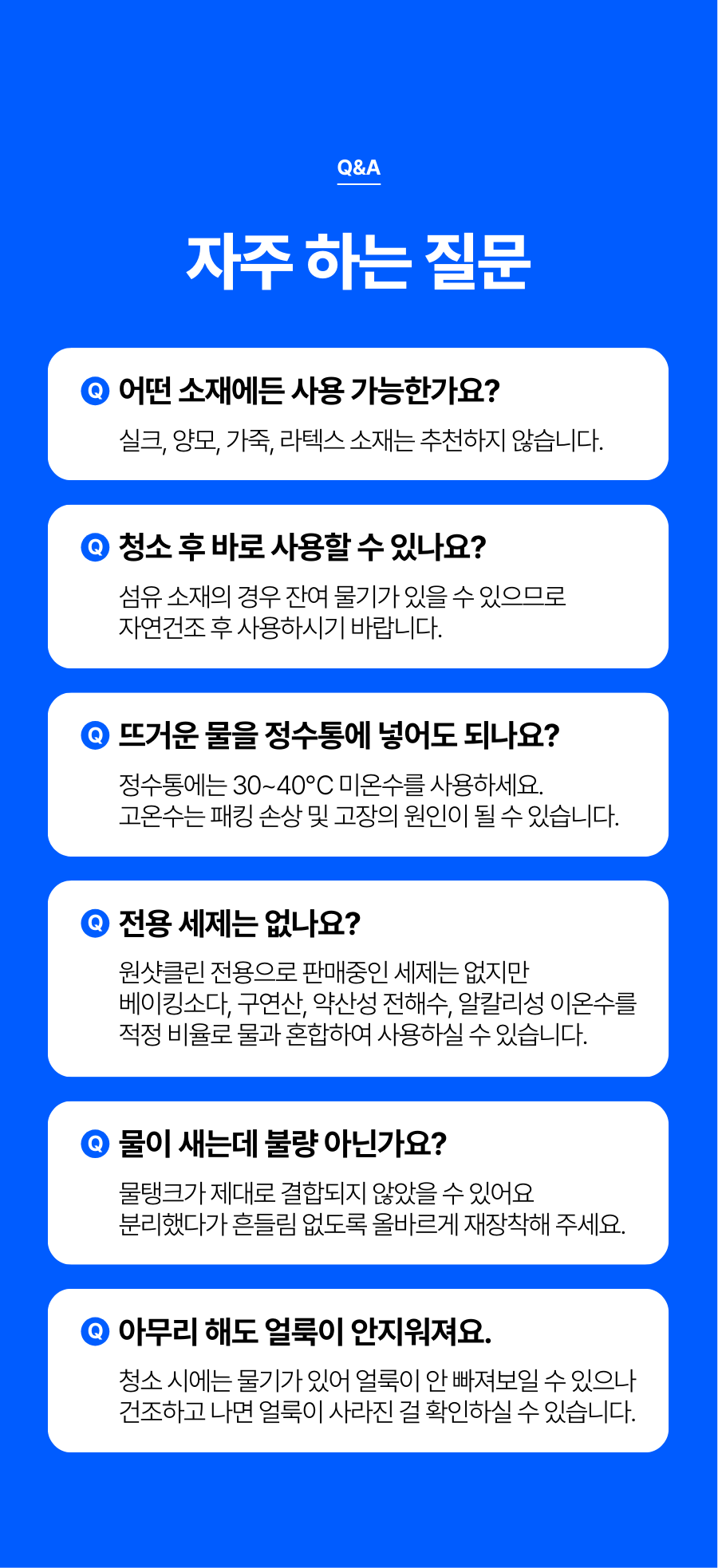 Q&A

자주 하는 질문

Q 어떤 소재에든 사용 가능한가요?

실크, 양모, 가죽, 라텍스 소재는 추천하지 않습니다.

Q 청소 후 바로 사용할 수 있나요?

섬유 소재의 경우 잔여 물기가 있을 수 있으므로
자연건조 후 사용하시기 바랍니다.

Q 뜨거운 물을 정수통에 넣어도 되나요?

정수통에는 30~40°C 미온수를 사용하세요.
고온수는 패킹 손상 및 고장의 원인이 될 수 있습니다.

Q 전용 세제는 없나요?

원샷클린 전용으로 판매중인 세제는 없지만
베이킹소다, 구연산, 약산성 전해수, 알칼리성 이온수를
적정 비율로 물과 혼합하여 사용하실 수 있습니다.

Q 물이 새는데 불량 아닌가요?

물탱크가 제대로 결합되지 않았을 수 있어요
분리했다가 흔들림 없도록 올바르게 재장착해 주세요.

Q 아무리 해도 얼룩이 안지워져요.

청소 시에는 물기가 있어 얼룩이 안 빠져보일 수 있으나
건조하고 나면 얼룩이 사라진 걸 확인하실 수 있습니다.